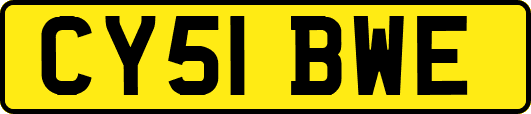 CY51 BWE